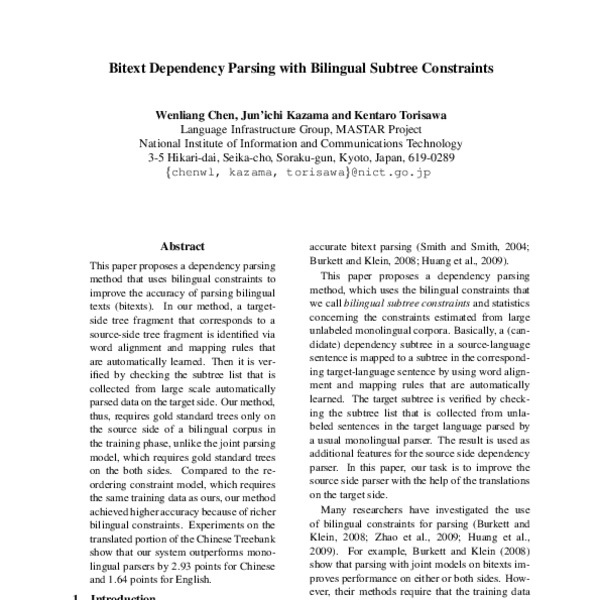 Bitext Dependency Parsing with Bilingual Subtree Constraints

Wenliang Chen, Jun'ichi Kazama and Kentaro Torisawa
Language Infrastructure Group, MASTAR Project
National Institute of Information and Communications Technology
3-5 Hikari-dai, Seika-cho, Soraku-gun, Kyoto, Japan, 619-0289
{chenwl, kazama, torisawa}@nict.go.jp

Abstract

This paper proposes a dependency parsing method that uses bilingual constraints to improve the accuracy of parsing bilingual texts (bitexts). In our method, a target-side tree fragment that corresponds to a source-side tree fragment is identified via word alignment and mapping rules that are automatically learned. Then it is verified by checking the subtree list that is collected from large scale automatically parsed data on the target side. Our method, thus, requires gold standard trees only on the source side of a bilingual corpus in the training phase, unlike the joint parsing model, which requires gold standard trees on the both sides. Compared to the reordering constraint model, which requires the same training data as ours, our method achieved higher accuracy because of richer bilingual constraints. Experiments on the translated portion of the Chinese Treebank show that our system outperforms monolingual parsers by 2.93 points for Chinese and 1.64 points for English.

1 Introduction

accurate bitext parsing (Smith and Smith, 2004; Burkett and Klein, 2008; Huang et al., 2009).

This paper proposes a dependency parsing method, which uses the bilingual constraints that we call bilingual subtree constraints and statistics concerning the constraints estimated from large unlabeled monolingual corpora. Basically, a (candidate) dependency subtree in a source-language sentence is mapped to a subtree in the corresponding target-language sentence by using word alignment and mapping rules that are automatically learned. The target subtree is verified by checking the subtree list that is collected from unlabeled sentences in the target language parsed by a usual monolingual parser. The result is used as additional features for the source side dependency parser. In this paper, our task is to improve the source side parser with the help of the translations on the target side.

Many researchers have investigated the use of bilingual constraints for parsing (Burkett and Klein, 2008; Zhao et al., 2009; Huang et al., 2009). For example, Burkett and Klein (2008) show that parsing with joint models on bitexts improves performance on either or both sides. However, their methods require that the training data